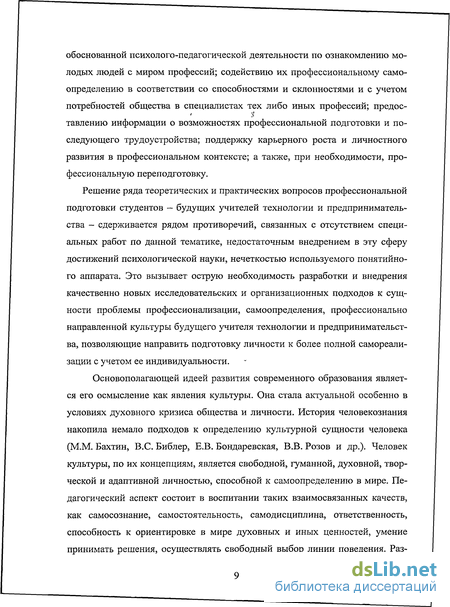 обоснованной психолого-педагогической деятельности по ознакомлению молодых людей с миром профессий; содействию их профессиональному самоопределению в соответствии со способностями и склонностями и с учетом потребностей общества в специалистах тех либо иных профессий; предоставлению информации о возможностях профессиональной подготовки и последующего трудоустройства; поддержку карьерного роста и личностного развития в профессиональном контексте; а также, при необходимости, профессиональную переподготовку.

Решение ряда теоретических и практических вопросов профессиональной подготовки студентов – будущих учителей технологии и предпринимательства – сдерживается рядом противоречий, связанных с отсутствием специальных работ по данной тематике, недостаточным внедрением в эту сферу достижений психологической науки, нечеткостью используемого понятийного аппарата. Это вызывает острую необходимость разработки и внедрения качественно новых исследовательских и организационных подходов к сущности проблемы профессионализации, самоопределения, профессионально направленной культуры будущего учителя технологии и предпринимательства, позволяющие направить подготовку личности к более полной самореализации с учетом ее индивидуальности.

Основополагающей идеей развития современного образования является его осмысление как явления культуры. Она стала актуальной особенно в условиях духовного кризиса общества и личности. История человекознания накопила немало подходов к определению культурной сущности человека (М.М. Бахтин, В.С. Библер, Е.В. Бондаревская, В.В. Розов и др.). Человек культуры, по их концепциям, является свободной, гуманной, духовной, творческой и адаптивной личностью, способной к самоопределению в мире. Педагогический аспект состоит в воспитании таких взаимосвязанных качеств, как самосознание, самостоятельность, самодисциплина, ответственность, способность к ориентировке в мире духовных и иных ценностей, умение принимать решения, осуществлять свободный выбор линии поведения. Раз-

9

dsLib.net
библиотека диссертаций